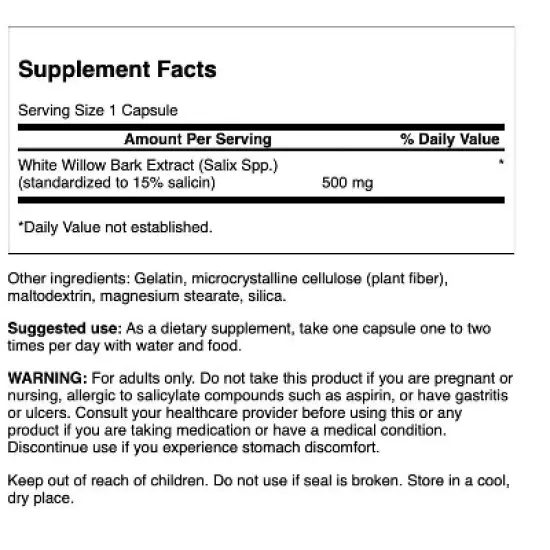 Supplement Facts

Serving Size 1 Capsule

| Amount Per Serving | | % Daily Value |
|---|---|---|
| White Willow Bark Extract (Salix Spp.) (standardized to 15% salicin) | 500 mg | * |

*Daily Value not established.

Other ingredients: Gelatin, microcrystalline cellulose (plant fiber), maltodextrin, magnesium stearate, silica.

Suggested use: As a dietary supplement, take one capsule one to two times per day with water and food.

WARNING: For adults only. Do not take this product if you are pregnant or nursing, allergic to salicylate compounds such as aspirin, or have gastritis or ulcers. Consult your healthcare provider before using this or any product if you are taking medication or have a medical condition. Discontinue use if you experience stomach discomfort.

Keep out of reach of children. Do not use if seal is broken. Store in a cool, dry place.